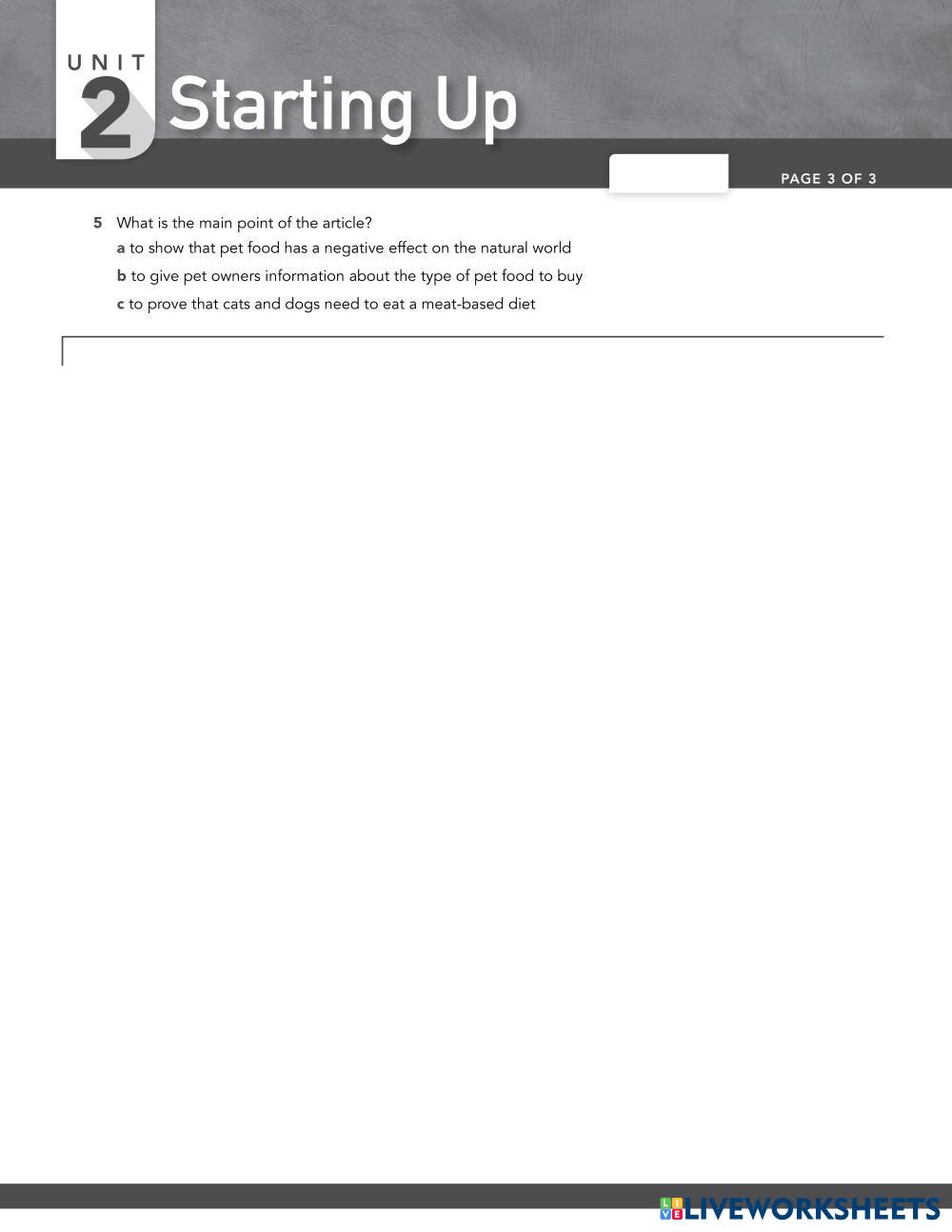 UNIT
2
Starting Up

PAGE 3 OF 3

5 What is the main point of the article?
a to show that pet food has a negative effect on the natural world
b to give pet owners information about the type of pet food to buy
c to prove that cats and dogs need to eat a meat-based diet

LIVEWORKSHEETS